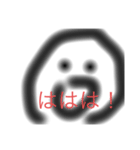 ははは！